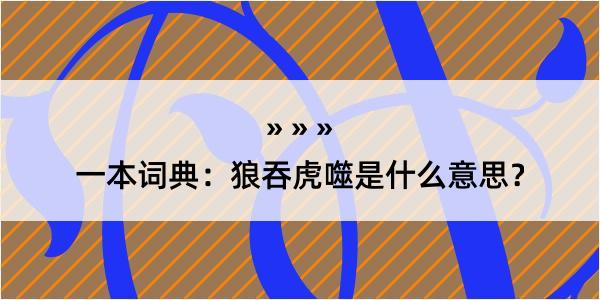 » » »

一本词典：狼吞虎噬是什么意思?